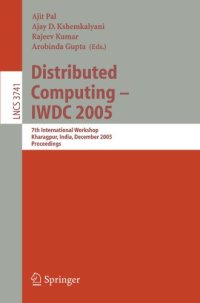 LNCS 3741

Ajit Pal
Ajay D. Kshemkalyani
Rajeev Kumar
Arobinda Gupta (Eds.)

Distributed Computing – IWDC 2005

7th International Workshop
Kharagpur, India, December 2005
Proceedings

Springer